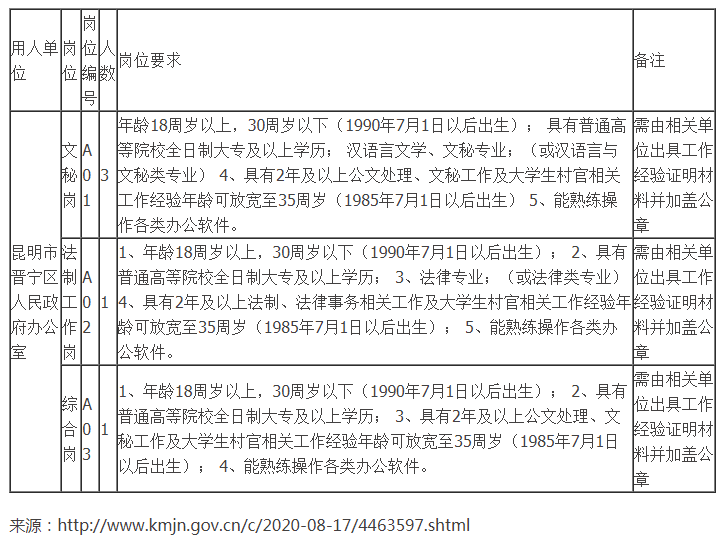 | 用人单位 | 岗位 | 岗位编号 | 人数 | 岗位要求 | 备注 |
|---|---|---|---|---|---|
| 昆明市晋宁区人民政府办公室 | 文秘岗 | A01 | 3 | 年龄18周岁以上，30周岁以下（1990年7月1日以后出生）； 具有普通高等院校全日制大专及以上学历； 汉语言文学、文秘专业；（或汉语言与文秘类专业） 4、具有2年及以上公文处理、文秘工作及大学生村官相关工作经验年龄可放宽至35周岁（1985年7月1日以后出生） 5、能熟练操作各类办公软件。 | 需由相关单位出具工作经验证明材料并加盖公章 |
| | 法制工作岗 | A02 | 1 | 1、年龄18周岁以上，30周岁以下（1990年7月1日以后出生）； 2、具有普通高等院校全日制大专及以上学历； 3、法律专业；（或法律类专业） 4、具有2年及以上法制、法律事务相关工作及大学生村官相关工作经验年龄可放宽至35周岁（1985年7月1日以后出生）； 5、能熟练操作各类办公软件。 | 需由相关单位出具工作经验证明材料并加盖公章 |
| | 综合岗 | A03 | 1 | 1、年龄18周岁以上，30周岁以下（1990年7月1日以后出生）； 2、具有普通高等院校全日制大专及以上学历； 3、具有2年及以上公文处理、文秘工作及大学生村官相关工作经验年龄可放宽至35周岁（1985年7月1日以后出生）； 4、能熟练操作各类办公软件。 | 需由相关单位出具工作经验证明材料并加盖公章 |

来源：http://www.kmjn.gov.cn/c/2020-08-17/4463597.shtml